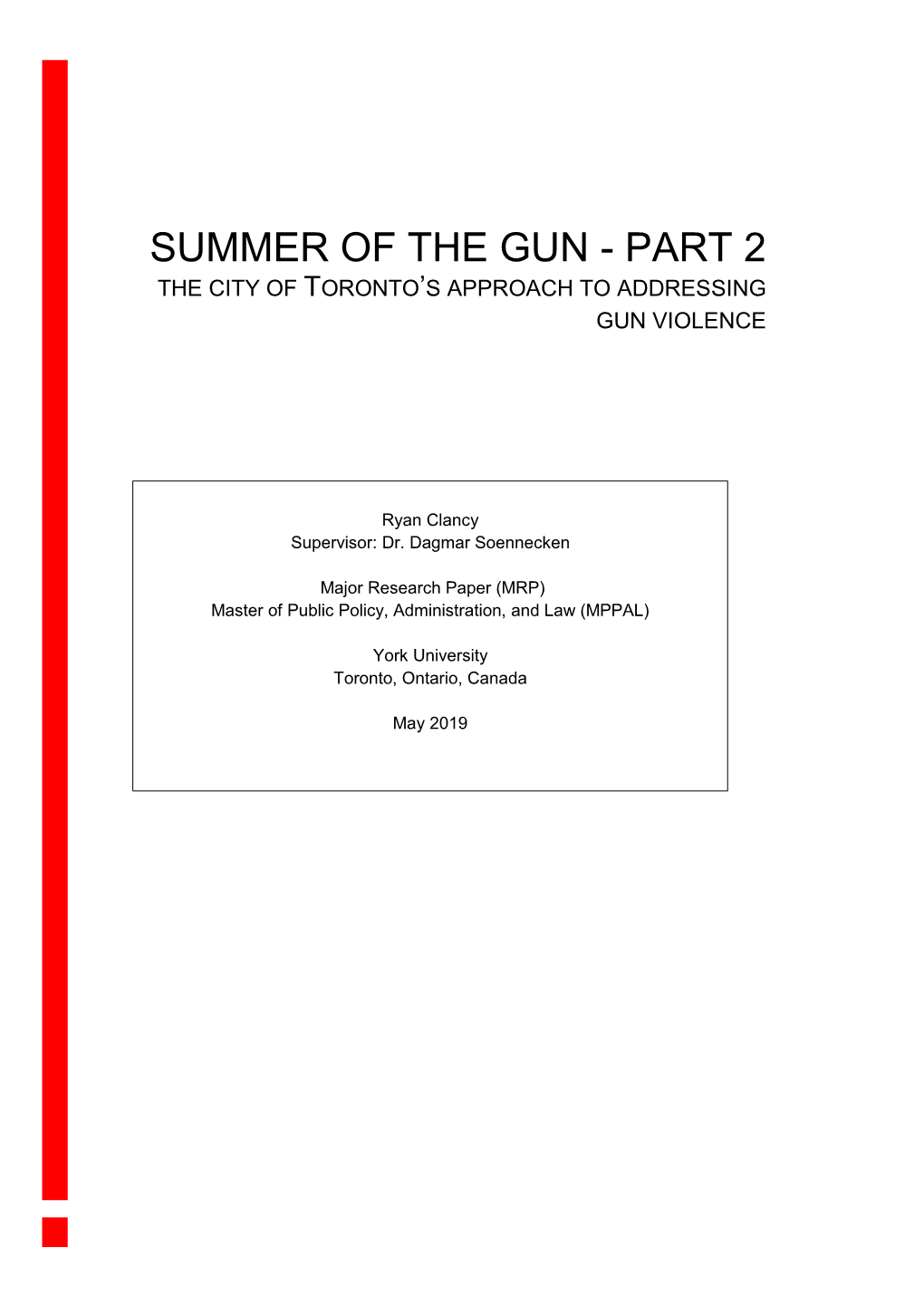 SUMMER OF THE GUN - PART 2
THE CITY OF TORONTO'S APPROACH TO ADDRESSING GUN VIOLENCE

Ryan Clancy
Supervisor: Dr. Dagmar Soennecken

Major Research Paper (MRP)
Master of Public Policy, Administration, and Law (MPPAL)

York University
Toronto, Ontario, Canada

May 2019